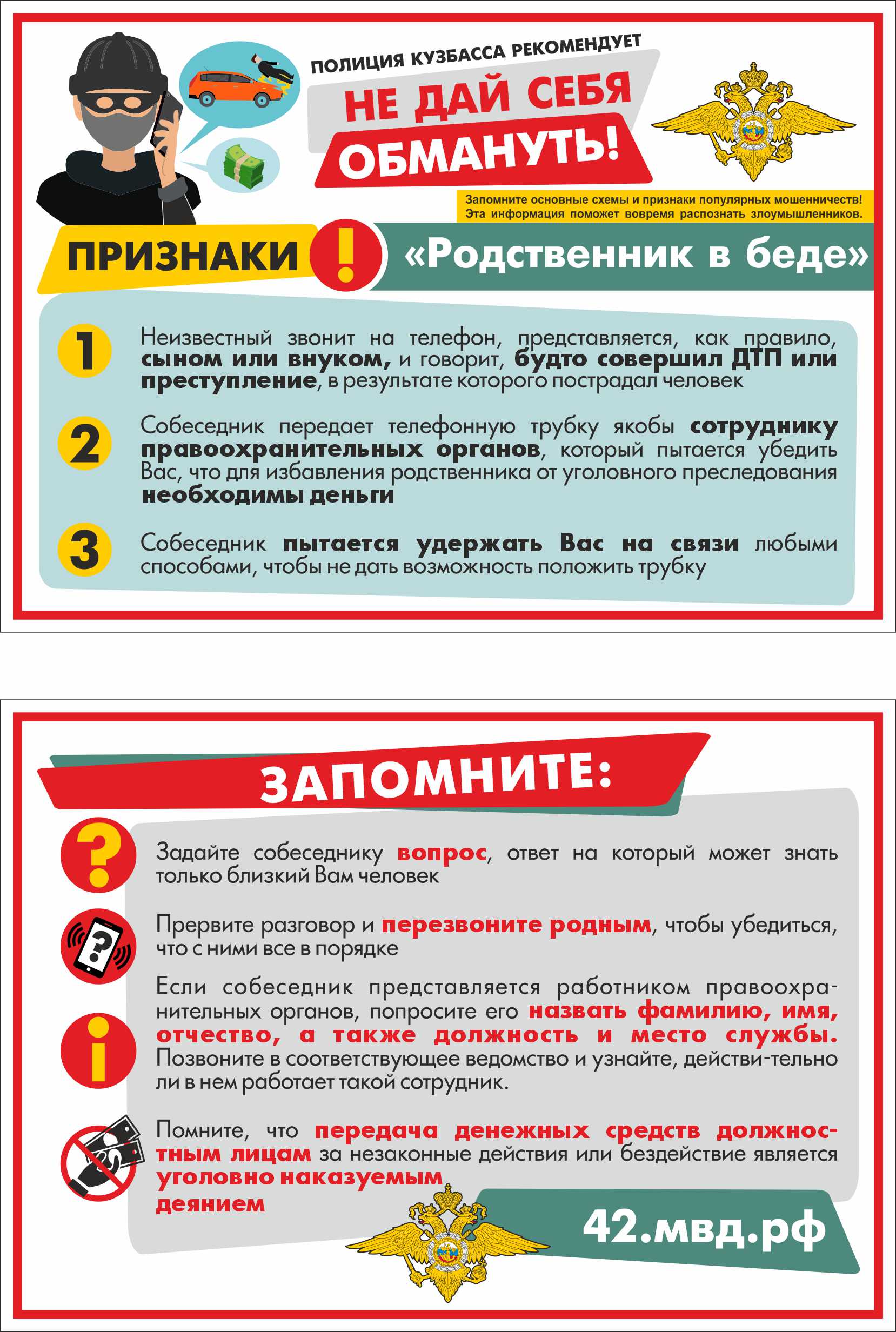 ПОЛИЦИЯ КУЗБАССА РЕКОМЕНДУЕТ

НЕ ДАЙ СЕБЯ ОБМАНУТЬ!

Запомните основные схемы и признаки популярных мошенничеств! Эта информация поможет вовремя распознать злоумышленников.

ПРИЗНАКИ ! «Родственник в беде»

1 Неизвестный звонит на телефон, представляется, как правило, сыном или внуком, и говорит, будто совершил ДТП или преступление, в результате которого пострадал человек

2 Собеседник передает телефонную трубку якобы сотруднику правоохранительных органов, который пытается убедить Вас, что для избавления родственника от уголовного преследования необходимы деньги

3 Собеседник пытается удержать Вас на связи любыми способами, чтобы не дать возможность положить трубку

ЗАПОМНИТЕ:

Задайте собеседнику вопрос, ответ на который может знать только близкий Вам человек

Прервите разговор и перезвоните родным, чтобы убедиться, что с ними все в порядке

Если собеседник представляется работником правоохранительных органов, попросите его назвать фамилию, имя, отчество, а также должность и место службы. Позвоните в соответствующее ведомство и узнайте, действи-тельно ли в нем работает такой сотрудник.

Помните, что передача денежных средств должностным лицам за незаконные действия или бездействие является уголовно наказуемым деянием

42.мвд.рф